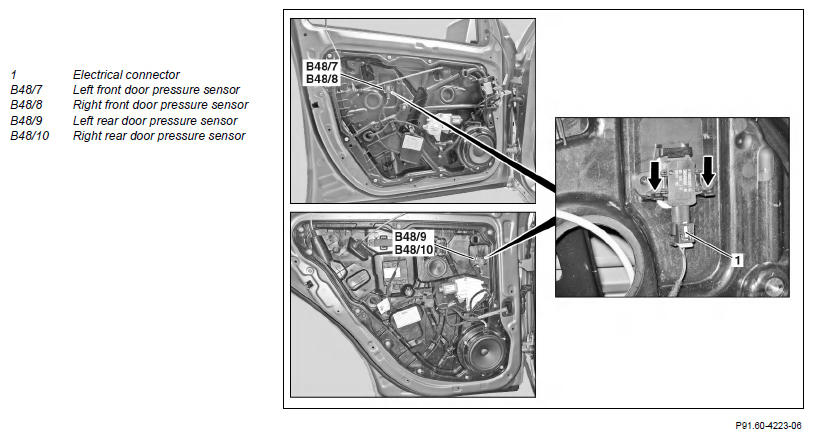 | | |
|---|---|
| 1 | Electrical connector |
| B48/7 | Left front door pressure sensor |
| B48/8 | Right front door pressure sensor |
| B48/9 | Left rear door pressure sensor |
| B48/10 | Right rear door pressure sensor |

B48/7
B48/8

B48/9
B48/10

1

P91.60-4223-06